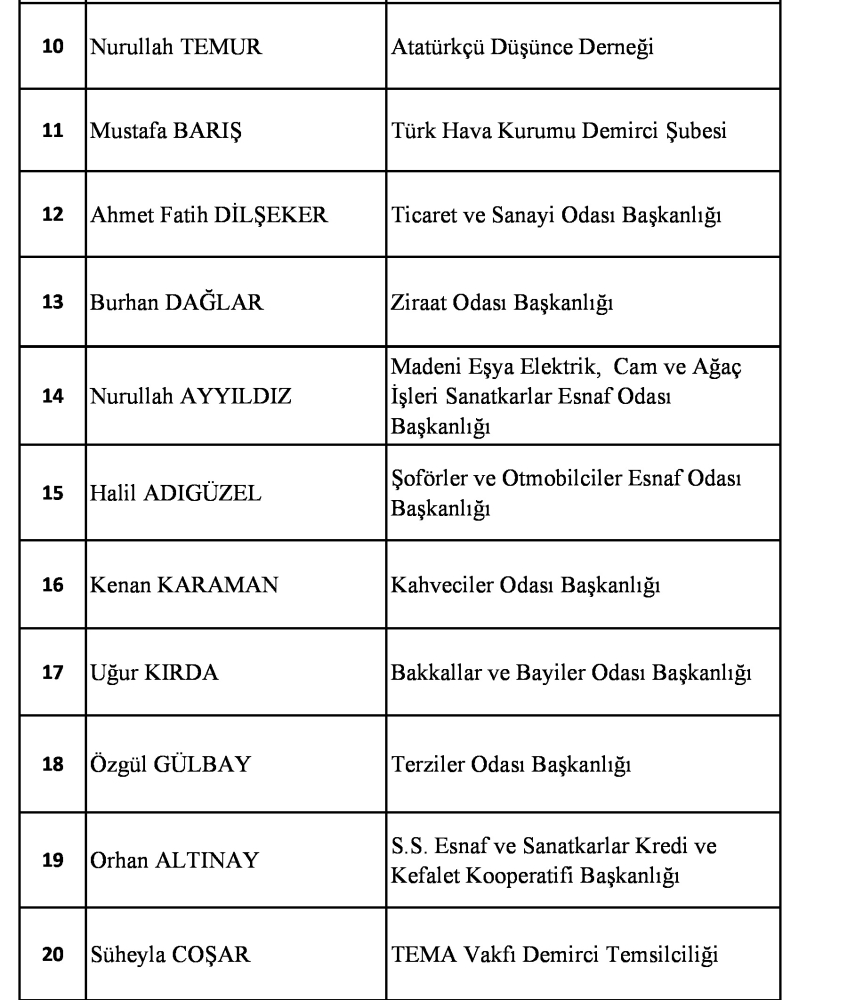 | | | |
|---|---|---|
| 10 | Nurullah TEMUR | Atatürkçü Düşünce Derneği |
| 11 | Mustafa BARIŞ | Türk Hava Kurumu Demirci Şubesi |
| 12 | Ahmet Fatih DİLŞEKER | Ticaret ve Sanayi Odası Başkanlığı |
| 13 | Burhan DAĞLAR | Ziraat Odası Başkanlığı |
| 14 | Nurullah AYYILDIZ | Madeni Eşya Elektrik, Cam ve Ağaç İşleri Sanatkarlar Esnaf Odası Başkanlığı |
| 15 | Halil ADIGÜZEL | Şoförler ve Otmobilciler Esnaf Odası Başkanlığı |
| 16 | Kenan KARAMAN | Kahveciler Odası Başkanlığı |
| 17 | Uğur KIRDA | Bakkallar ve Bayiler Odası Başkanlığı |
| 18 | Özgül GÜLBAY | Terziler Odası Başkanlığı |
| 19 | Orhan ALTINAY | S.S. Esnaf ve Sanatkarlar Kredi ve Kefalet Kooperatifi Başkanlığı |
| 20 | Süheyla COŞAR | TEMA Vakfı Demirci Temsilciliği |